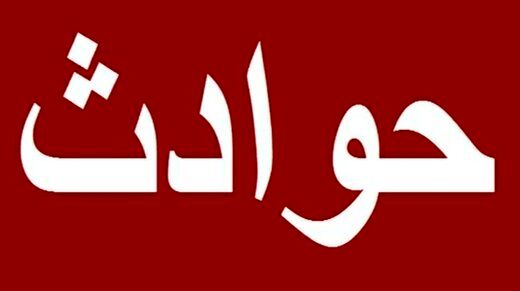 حوادث